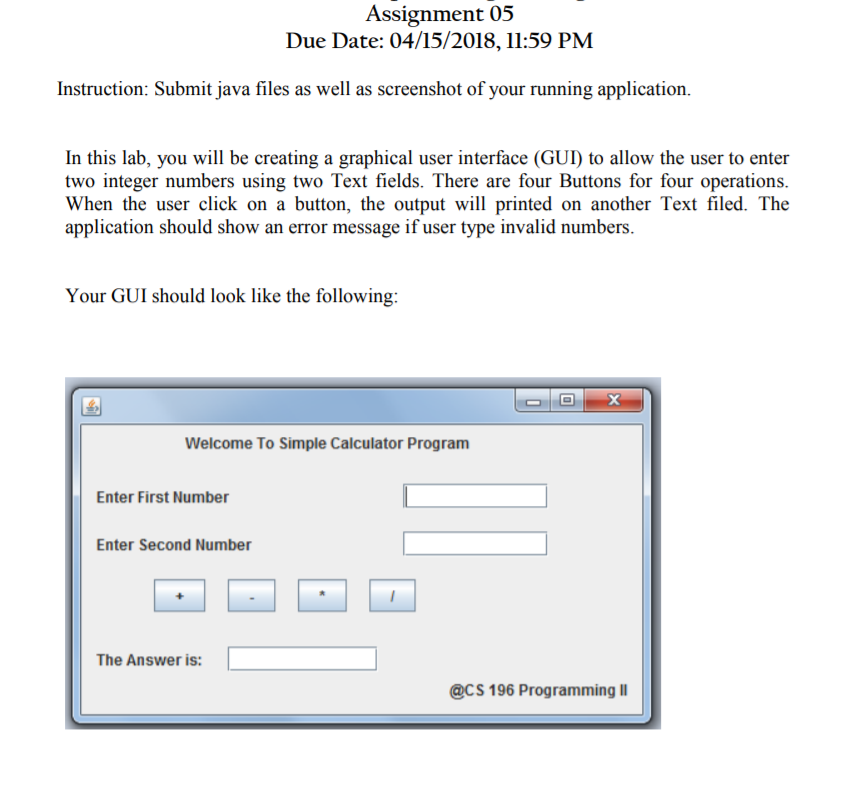 Assignment 05
Due Date: 04/15/2018, 11:59 PM

Instruction: Submit java files as well as screenshot of your running application.

In this lab, you will be creating a graphical user interface (GUI) to allow the user to enter two integer numbers using two Text fields. There are four Buttons for four operations. When the user click on a button, the output will printed on another Text filed. The application should show an error message if user type invalid numbers.

Your GUI should look like the following:

Welcome To Simple Calculator Program

Enter First Number

Enter Second Number

+ - * /

The Answer is:

@CS 196 Programming II